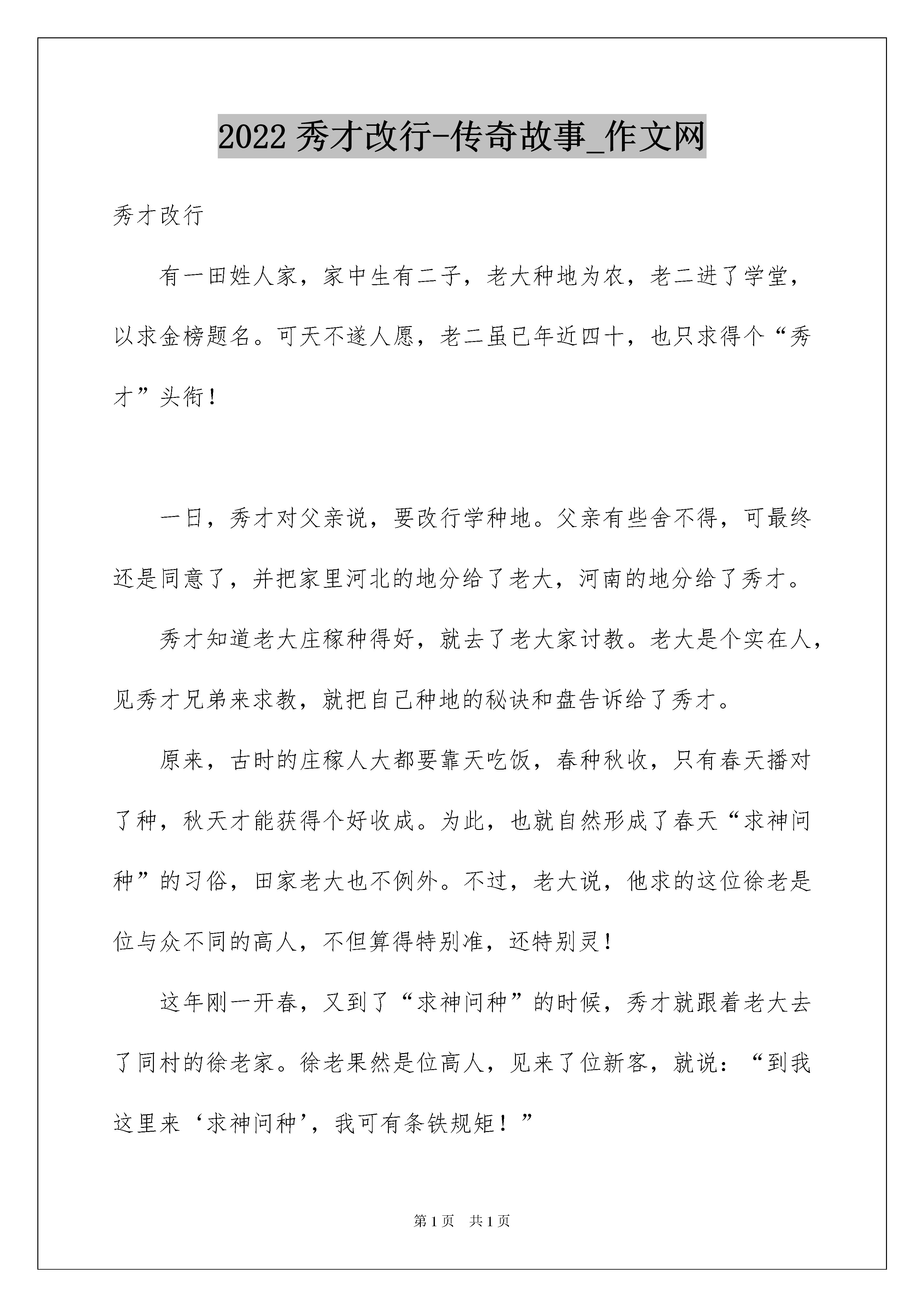 2022 秀才改行-传奇故事_作文网

秀才改行

有一田姓人家，家中生有二子，老大种地为农，老二进了学堂，以求金榜题名。可天不遂人愿，老二虽已年近四十，也只求得个“秀才”头衔！

一日，秀才对父亲说，要改行学种地。父亲有些舍不得，可最终还是同意了，并把家里河北的地分给了老大，河南的地分给了秀才。

秀才知道老大庄稼种得好，就去了老大家讨教。老大是个实在人，见秀才兄弟来求教，就把自己种地的秘诀和盘告诉给了秀才。

原来，古时的庄稼人大都要靠天吃饭，春种秋收，只有春天播对了种，秋天才能获得个好收成。为此，也就自然形成了春天“求神问种”的习俗，田家老大也不例外。不过，老大说，他求的这位徐老是位与众不同的高人，不但算得特别准，还特别灵！

这年刚一开春，又到了“求神问种”的时候，秀才就跟着老大去了同村的徐老家。徐老果然是位高人，见来了位新客，就说：“到我这里来‘求神问种’，我可有条铁规矩！”

第 1 页　共 1 页